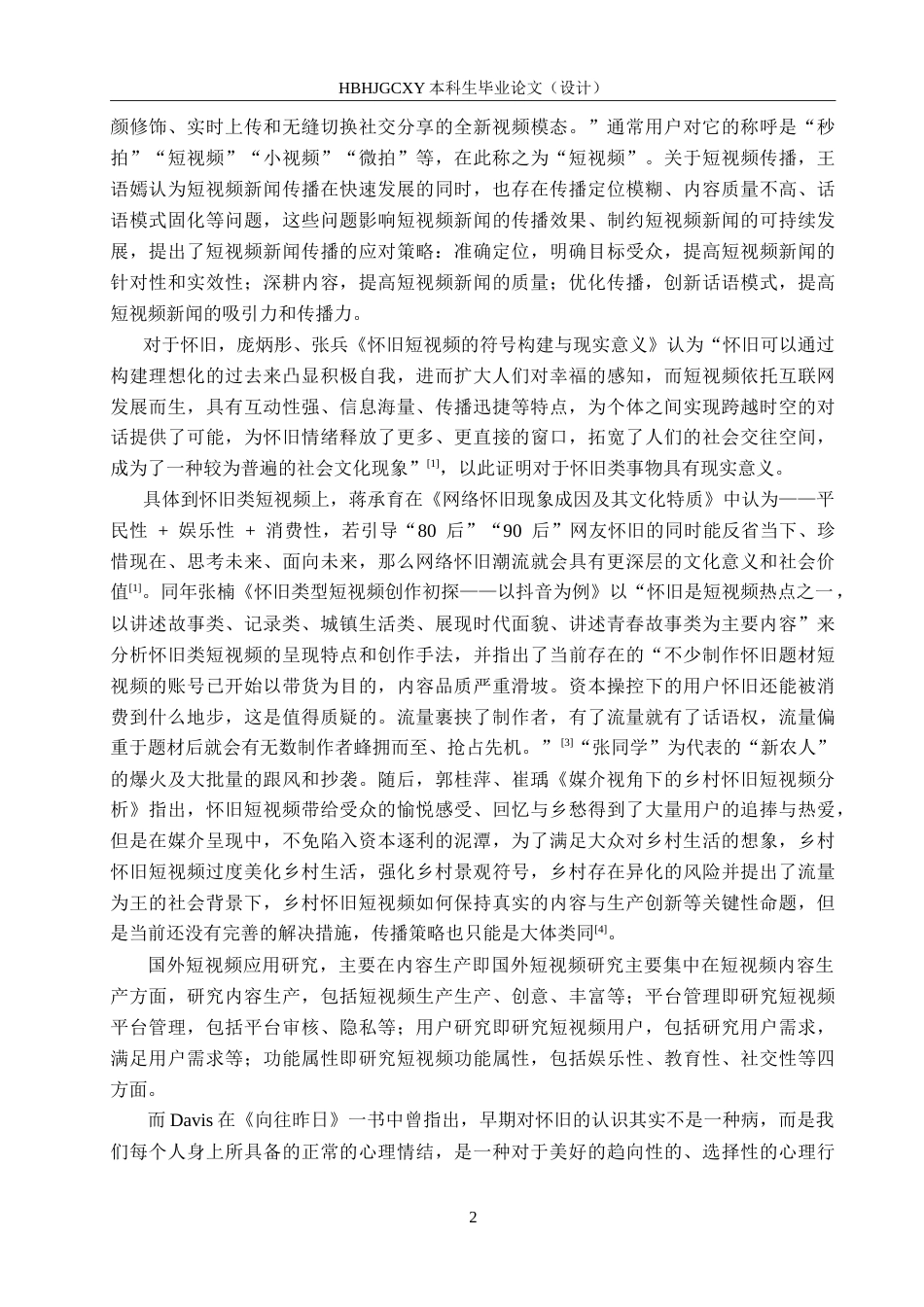 HBHJGCXY 本科生毕业论文（设计）

颜修饰、实时上传和无缝切换社交分享的全新视频模态。”通常用户对它的称呼是“秒拍”“短视频”“小视频”“微拍”等，在此称之为“短视频”。关于短视频传播，王语嫣认为短视频新闻传播在快速发展的同时，也存在传播定位模糊、内容质量不高、话语模式固化等问题，这些问题影响短视频新闻的传播效果、制约短视频新闻的可持续发展，提出了短视频新闻传播的应对策略：准确定位，明确目标受众，提高短视频新闻的针对性和实效性；深耕内容，提高短视频新闻的质量；优化传播，创新话语模式，提高短视频新闻的吸引力和传播力。

对于怀旧，庞炳彤、张兵《怀旧短视频的符号构建与现实意义》认为“怀旧可以通过构建理想化的过去来凸显积极自我，进而扩大人们对幸福的感知，而短视频依托互联网发展而生，具有互动性强、信息海量、传播迅捷等特点，为个体之间实现跨越时空的对话提供了可能，为怀旧情绪释放了更多、更直接的窗口，拓宽了人们的社会交往空间，成为了一种较为普遍的社会文化现象”$^{[1]}$，以此证明对于怀旧类事物具有现实意义。

具体到怀旧类短视频上，蒋承育在《网络怀旧现象成因及其文化特质》中认为——平民性 + 娱乐性 + 消费性，若引导“80 后”“90 后”网友怀旧的同时能反省当下、珍惜现在、思考未来、面向未来，那么网络怀旧潮流就会具有更深层的文化意义和社会价值$^{[1]}$。同年张楠《怀旧类型短视频创作初探——以抖音为例》以“怀旧是短视频热点之一，以讲述故事类、记录类、城镇生活类、展现时代面貌、讲述青春故事类为主要内容”来分析怀旧类短视频的呈现特点和创作手法，并指出了当前存在的“不少制作怀旧题材短视频的账号已开始以带货为目的，内容品质严重滑坡。资本操控下的用户怀旧还能被消费到什么地步，这是值得质疑的。流量裹挟了制作者，有了流量就有了话语权，流量偏重于题材后就会有无数制作者蜂拥而至、抢占先机。”$^{[3]}$“张同学”为代表的“新农人”的爆火及大批量的跟风和抄袭。随后，郭桂萍、崔瑀《媒介视角下的乡村怀旧短视频分析》指出，怀旧短视频带给受众的愉悦感受、回忆与乡愁得到了大量用户的追捧与热爱，但是在媒介呈现中，不免陷入资本逐利的泥潭，为了满足大众对乡村生活的想象，乡村怀旧短视频过度美化乡村生活，强化乡村景观符号，乡村存在异化的风险并提出了流量为王的社会背景下，乡村怀旧短视频如何保持真实的内容与生产创新等关键性命题，但是当前还没有完善的解决措施，传播策略也只能是大体类同$^{[4]}$。

国外短视频应用研究，主要在内容生产即国外短视频研究主要集中在短视频内容生产方面，研究内容生产，包括短视频生产生产、创意、丰富等；平台管理即研究短视频平台管理，包括平台审核、隐私等；用户研究即研究短视频用户，包括研究用户需求，满足用户需求等；功能属性即研究短视频功能属性，包括娱乐性、教育性、社交性等四方面。

而 Davis 在《向往昨日》一书中曾指出，早期对怀旧的认识其实不是一种病，而是我们每个人身上所具备的正常的心理情结，是一种对于美好的趋向性的、选择性的心理行

2